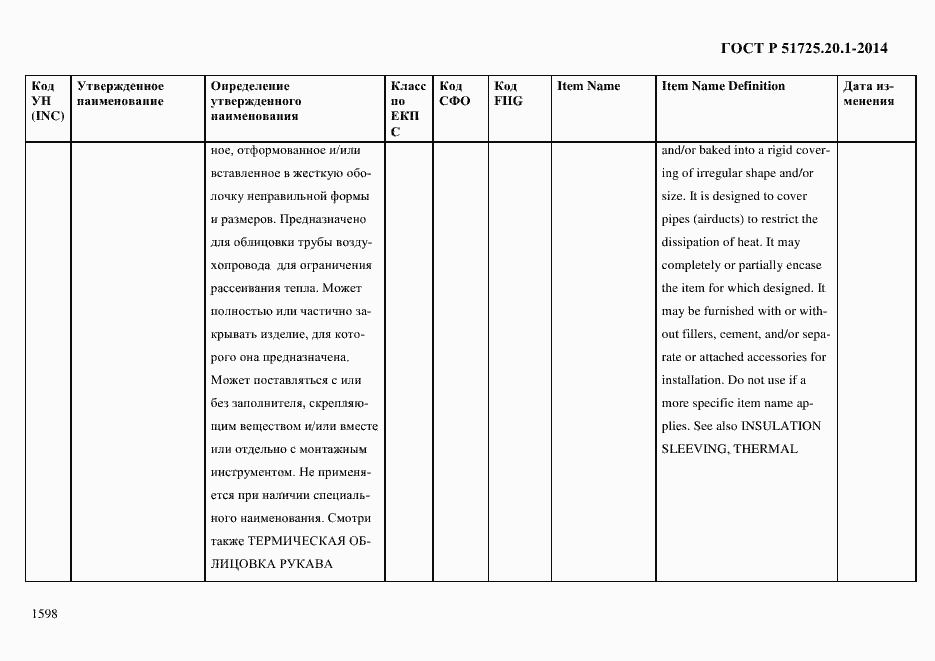 ГОСТ Р 51725.20.1-2014

| Код УН (INC) | Утвержденное наименование | Определение утвержденного наименования | Класс по ЕКПС | Код СФО | Код FIIG | Item Name | Item Name Definition | Дата изменения |
|---|---|---|---|---|---|---|---|---|
| | | ное, отформованное и/или вставленное в жесткую оболочку неправильной формы и размеров. Предназначено для облицовки трубы воздухопровода для ограничения рассеивания тепла. Может полностью или частично закрывать изделие, для которого она предназначена. Может поставляться с или без заполнителя, скрепляющим веществом и/или вместе или отдельно с монтажным инструментом. Не применяется при наличии специального наименования. Смотри также ТЕРМИЧЕСКАЯ ОБЛИЦОВКА РУКАВА | | | | | and/or baked into a rigid covering of irregular shape and/or size. It is designed to cover pipes (airducts) to restrict the dissipation of heat. It may completely or partially encase the item for which designed. It may be furnished with or without fillers, cement, and/or separate or attached accessories for installation. Do not use if a more specific item name applies. See also INSULATION SLEEVING, THERMAL | |

1598